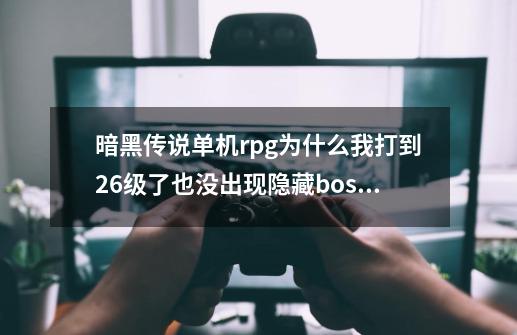 暗黑传说单机rpg为什么我打到26级了也没出现隐藏bos...